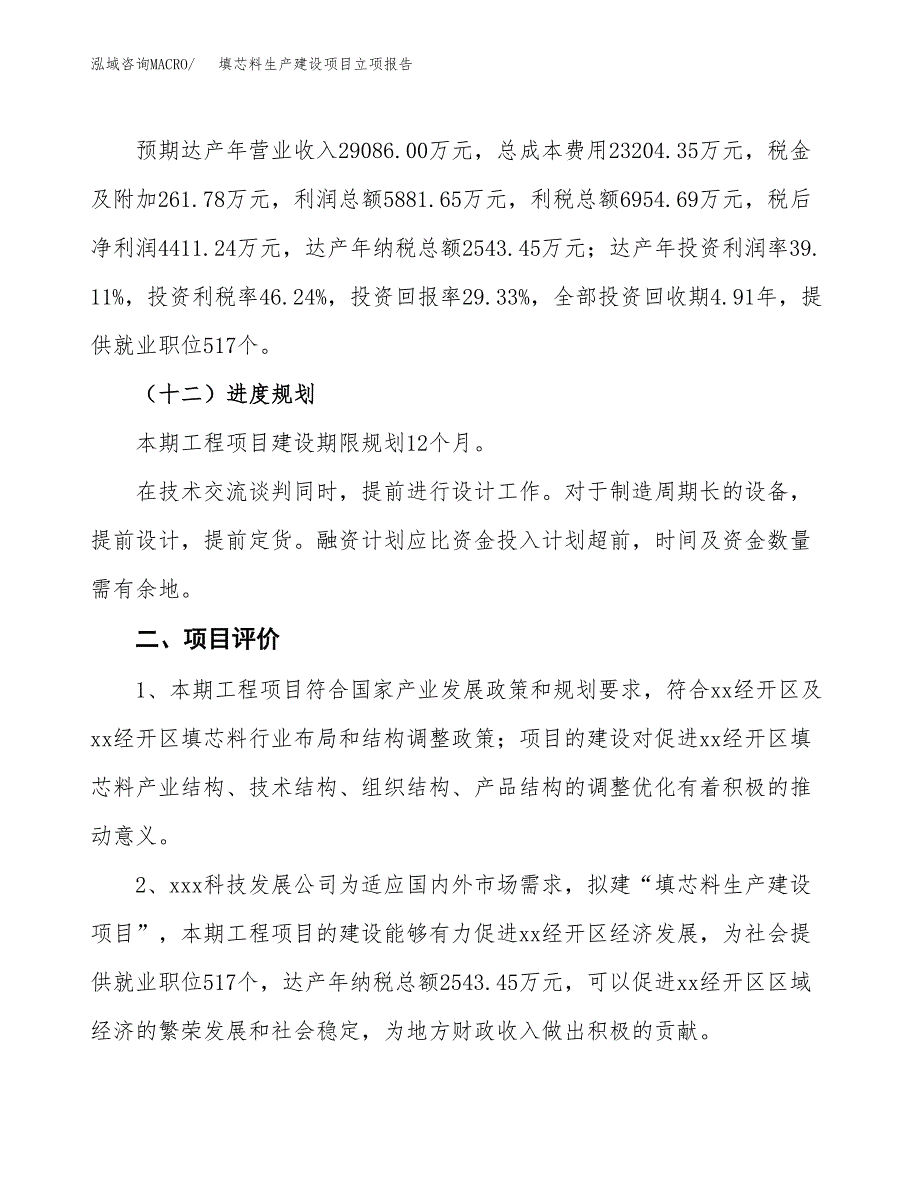 泓域咨询MACRO/　填芯料生产建设项目立项报告

预期达产年营业收入29086.00万元，总成本费用23204.35万元，税金及附加261.78万元，利润总额5881.65万元，利税总额6954.69万元，税后净利润4411.24万元，达产年纳税总额2543.45万元；达产年投资利润率39.11%，投资利税率46.24%，投资回报率29.33%，全部投资回收期4.91年，提供就业职位517个。

（十二）进度规划

本期工程项目建设期限规划12个月。

在技术交流谈判同时，提前进行设计工作。对于制造周期长的设备，提前设计，提前定货。融资计划应比资金投入计划超前，时间及资金数量需有余地。

二、项目评价

1、本期工程项目符合国家产业发展政策和规划要求，符合xx经开区及xx经开区填芯料行业布局和结构调整政策；项目的建设对促进xx经开区填芯料产业结构、技术结构、组织结构、产品结构的调整优化有着积极的推动意义。

2、xxx科技发展公司为适应国内外市场需求，拟建“填芯料生产建设项目”，本期工程项目的建设能够有力促进xx经开区经济发展，为社会提供就业职位517个，达产年纳税总额2543.45万元，可以促进xx经开区区域经济的繁荣发展和社会稳定，为地方财政收入做出积极的贡献。